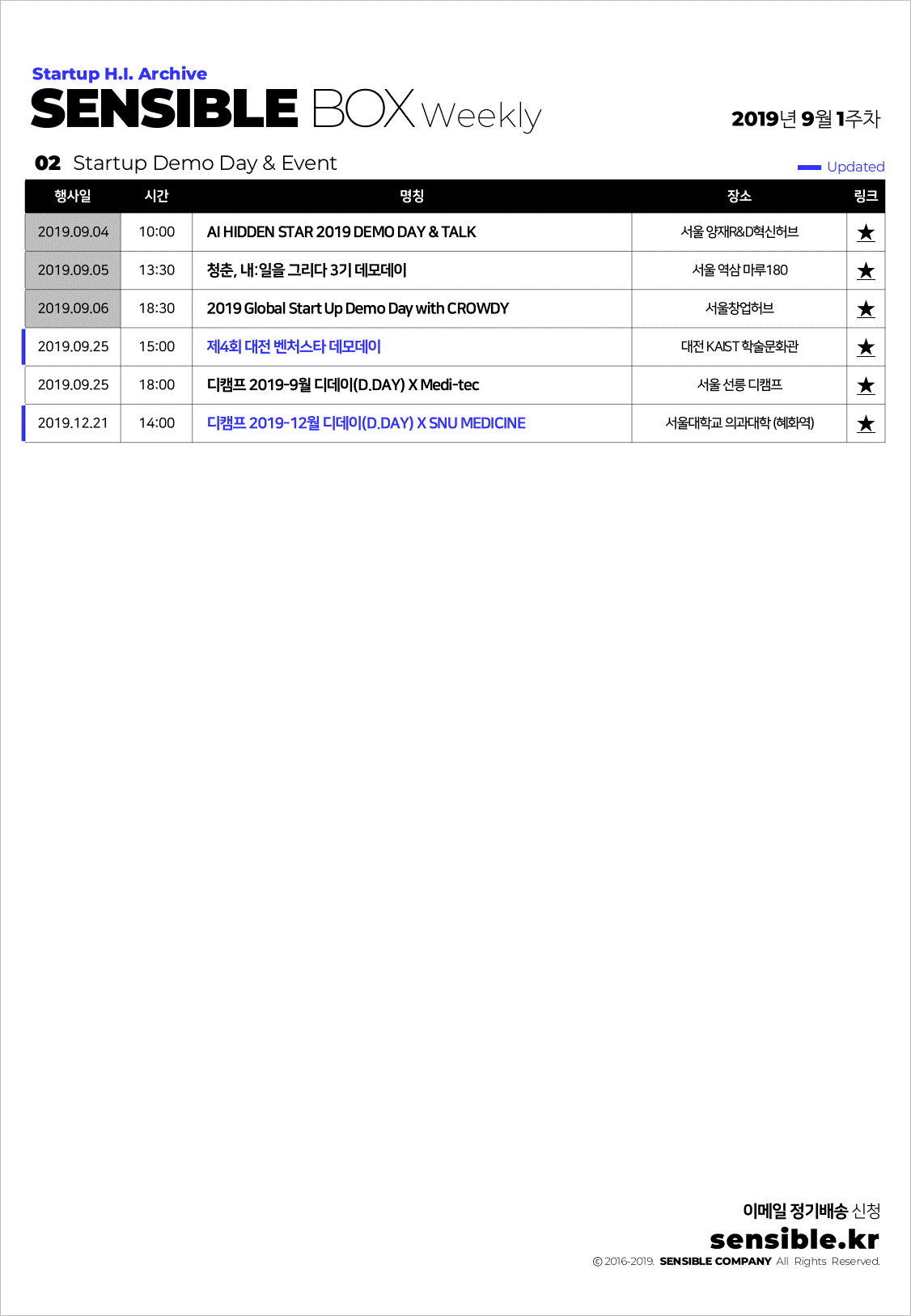 Startup H.I. Archive
SENSIBLE BOX Weekly

2019년 9월 1주차

02 Startup Demo Day & Event

Updated

| 행사일 | 시간 | 명칭 | 장소 | 링크 |
|---|---|---|---|---|
| 2019.09.04 | 10:00 | AI HIDDEN STAR 2019 DEMO DAY & TALK | 서울 양재R&D혁신허브 | ★ |
| 2019.09.05 | 13:30 | 청춘, 내:일을 그리다 3기 데모데이 | 서울 역삼 마루180 | ★ |
| 2019.09.06 | 18:30 | 2019 Global Start Up Demo Day with CROWDY | 서울창업허브 | ★ |
| 2019.09.25 | 15:00 | 제4회 대전 벤처스타 데모데이 | 대전 KAIST 학술문화관 | ★ |
| 2019.09.25 | 18:00 | 디캠프 2019-9월 디데이(D.DAY) X Medi-tec | 서울 선릉 디캠프 | ★ |
| 2019.12.21 | 14:00 | 디캠프 2019-12월 디데이(D.DAY) X SNU MEDICINE | 서울대학교 의과대학 (혜화역) | ★ |

이메일 정기배송 신청
sensible.kr
© 2016-2019. SENSIBLE COMPANY All Rights Reserved.